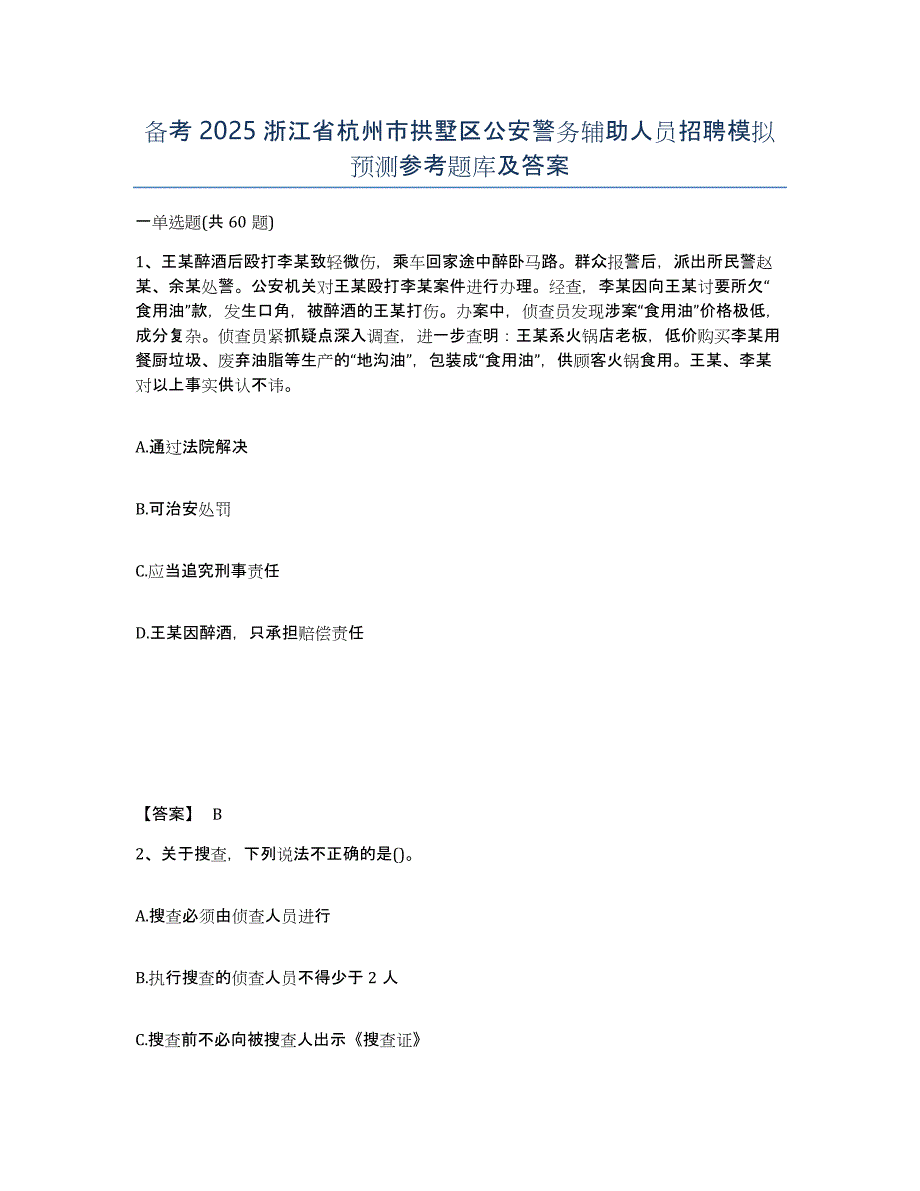 备考 2025 浙江省杭州市拱墅区公安警务辅助人员招聘模拟预测参考题库及答案

一单选题(共 60 题)

1、王某醉酒后殴打李某致轻微伤，乘车回家途中醉卧马路。群众报警后，派出所民警赵某、余某处警。公安机关对王某殴打李某案件进行办理。经查，李某因向王某讨要所欠“食用油”款，发生口角，被醉酒的王某打伤。办案中，侦查员发现涉案“食用油”价格极低，成分复杂。侦查员紧抓疑点深入调查，进一步查明：王某系火锅店老板，低价购买李某用餐厨垃圾、废弃油脂等生产的“地沟油”，包装成“食用油”，供顾客火锅食用。王某、李某对以上事实供认不讳。

A.通过法院解决

B.可治安处罚

C.应当追究刑事责任

D.王某因醉酒，只承担赔偿责任

【答案】 B

2、关于搜查，下列说法不正确的是()。

A.搜查必须由侦查人员进行

B.执行搜查的侦查人员不得少于 2 人

C.搜查前不必向被搜查人出示《搜查证》